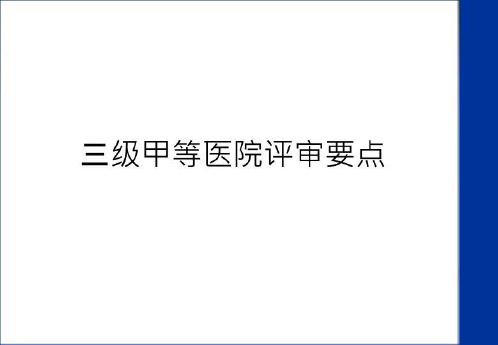 三级甲等医院评审要点